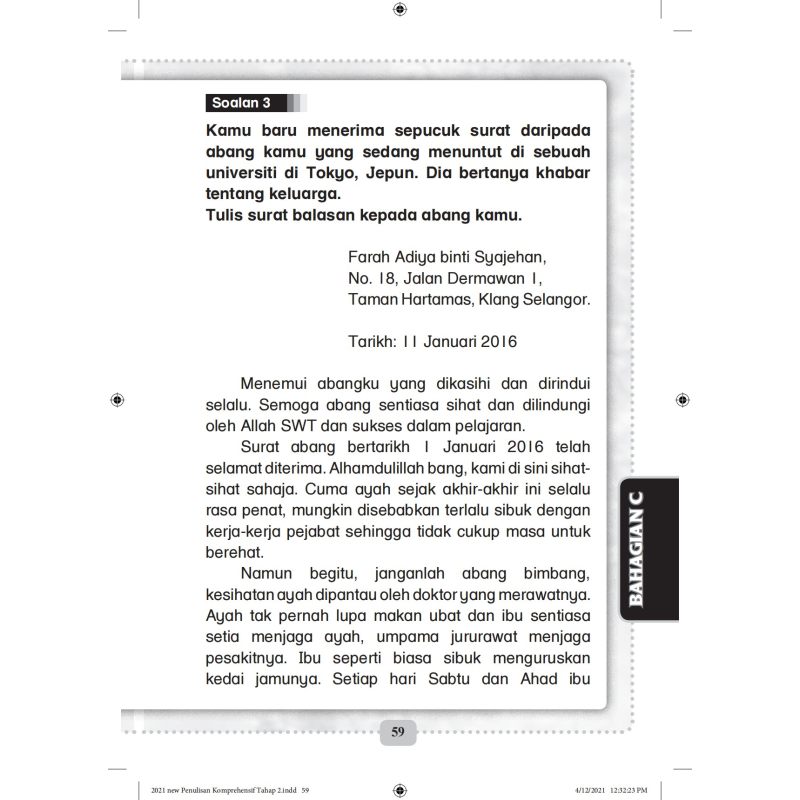 Soalan 3

Kamu baru menerima sepucuk surat daripada abang kamu yang sedang menuntut di sebuah universiti di Tokyo, Jepun. Dia bertanya khabar tentang keluarga.
Tulis surat balasan kepada abang kamu.

Farah Adiya binti Syajehan,
No. 18, Jalan Dermawan 1,
Taman Hartamas, Klang Selangor.

Tarikh: 11 Januari 2016

Menemui abangku yang dikasihi dan dirindui selalu. Semoga abang sentiasa sihat dan dilindungi oleh Allah SWT dan sukses dalam pelajaran.

Surat abang bertarikh 1 Januari 2016 telah selamat diterima. Alhamdulillah bang, kami di sini sihat-sihat sahaja. Cuma ayah sejak akhir-akhir ini selalu rasa penat, mungkin disebabkan terlalu sibuk dengan kerja-kerja pejabat sehingga tidak cukup masa untuk berehat.

Namun begitu, janganlah abang bimbang, kesihatan ayah dipantau oleh doktor yang merawatnya. Ayah tak pernah lupa makan ubat dan ibu sentiasa setia menjaga ayah, umpama jururawat menjaga pesakitnya. Ibu seperti biasa sibuk menguruskan kedai jamunya. Setiap hari Sabtu dan Ahad ibu

BAHAGIAN C

59

2021 new Penulisan Komprehensif Tahap 2.indd 59

4/12/2021 12:32:23 PM